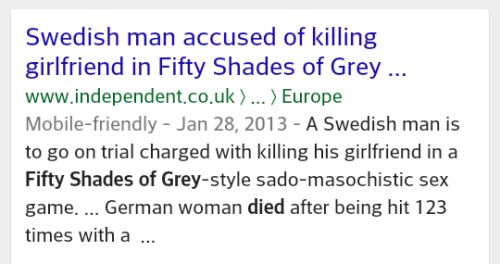 Swedish man accused of killing girlfriend in Fifty Shades of Grey ...
www.independent.co.uk › ... › Europe
Mobile-friendly - Jan 28, 2013 - A Swedish man is to go on trial charged with killing his girlfriend in a Fifty Shades of Grey-style sado-masochistic sex game. ... German woman died after being hit 123 times with a ...